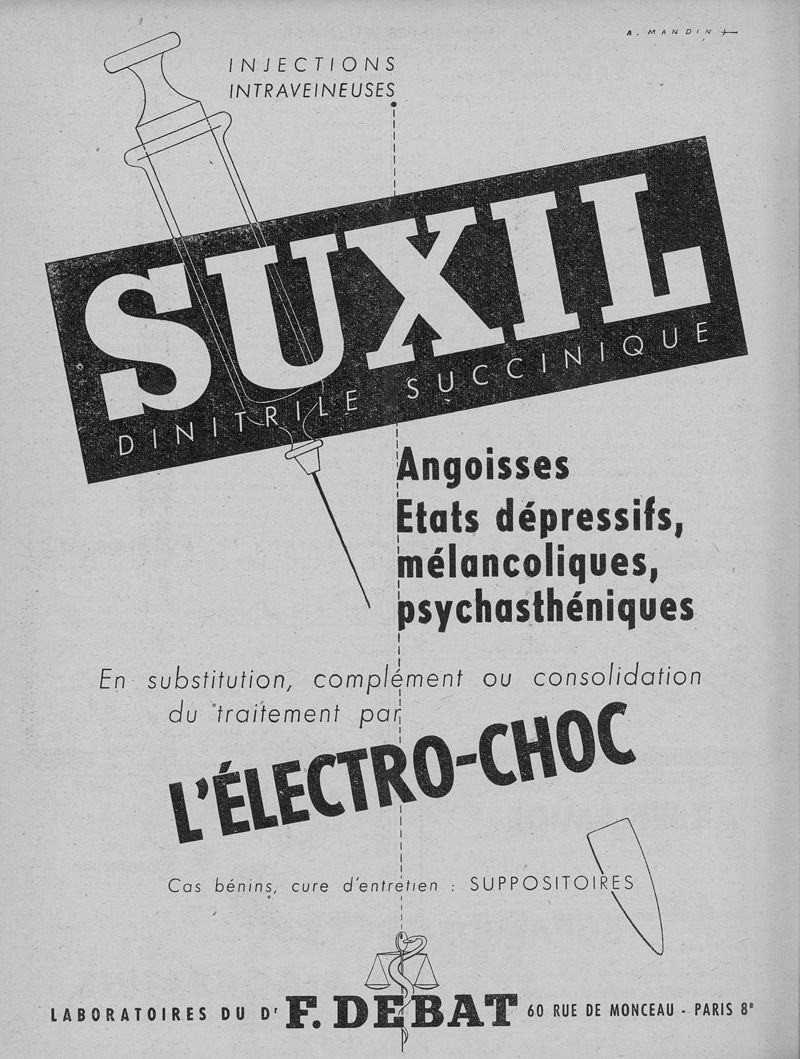 A. MANDIN

INJECTIONS
INTRAVEINEUSES

SUXIL

DINITRILE SUCCINIQUE

Angoisses
Etats dépressifs,
mélancoliques,
psychasthéniques

En substitution, complément ou consolidation du traitement par

L'ÉLECTRO-CHOC

Cas bénins, cure d'entretien : SUPPOSITOIRES

LABORATOIRES DU Dr F. DEBAT 60 RUE DE MONCEAU - PARIS 8e